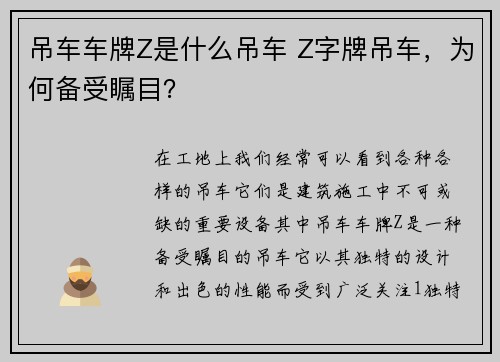 吊车车牌Z是什么吊车 Z字牌吊车，为何备受瞩目？

在工地上我们经常可以看到各种各样的吊车它们是建筑施工中不可或缺的重要设备其中吊车车牌Z是一种备受瞩目的吊车它以其独特的设计和出色的性能而受到广泛关注1独特